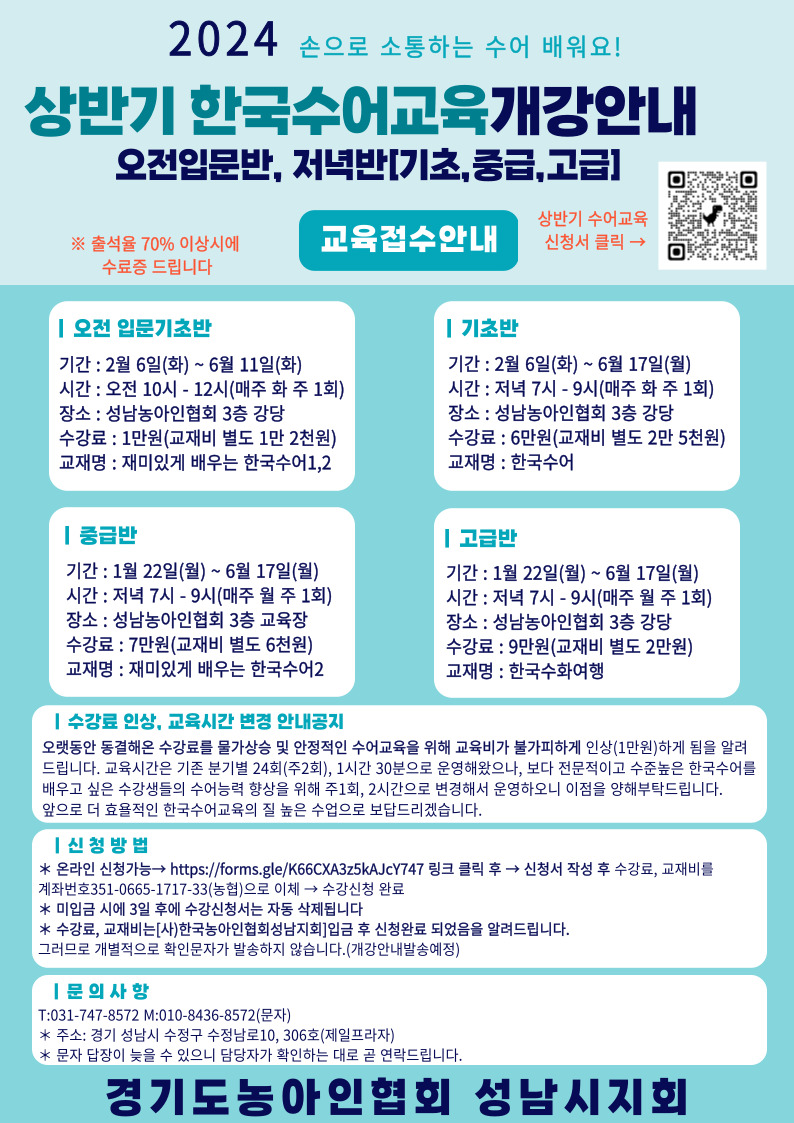 2024 손으로 소통하는 수어 배워요!

상반기 한국수어교육개강안내

오전입문반, 저녁반[기초,중급,고급]

※ 출석율 70% 이상시에 수료증 드립니다

교육접수안내

상반기 수어교육 신청서 클릭 →

| 오전 입문기초반

기간 : 2월 6일(화) ~ 6월 11일(화)
시간 : 오전 10시 - 12시(매주 화 주 1회)
장소 : 성남농아인협회 3층 강당
수강료 : 1만원(교재비 별도 1만 2천원)
교재명 : 재미있게 배우는 한국수어1,2

| 기초반

기간 : 2월 6일(화) ~ 6월 17일(월)
시간 : 저녁 7시 - 9시(매주 화 주 1회)
장소 : 성남농아인협회 3층 강당
수강료 : 6만원(교재비 별도 2만 5천원)
교재명 : 한국수어

| 중급반

기간 : 1월 22일(월) ~ 6월 17일(월)
시간 : 저녁 7시 - 9시(매주 월 주 1회)
장소 : 성남농아인협회 3층 교육장
수강료 : 7만원(교재비 별도 6천원)
교재명 : 재미있게 배우는 한국수어2

| 고급반

기간 : 1월 22일(월) ~ 6월 17일(월)
시간 : 저녁 7시 - 9시(매주 월 주 1회)
장소 : 성남농아인협회 3층 강당
수강료 : 9만원(교재비 별도 2만원)
교재명 : 한국수화여행

| 수강료 인상, 교육시간 변경 안내공지

오랫동안 동결해온 수강료를 물가상승 및 안정적인 수어교육을 위해 교육비가 불가피하게 인상(1만원)하게 됨을 알려드립니다. 교육시간은 기존 분기별 24회(주2회), 1시간 30분으로 운영해왔으나, 보다 전문적이고 수준높은 한국수어를 배우고 싶은 수강생들의 수어능력 향상을 위해 주1회, 2시간으로 변경해서 운영하오니 이점을 양해부탁드립니다.
앞으로 더 효율적인 한국수어교육의 질 높은 수업으로 보답드리겠습니다.

| 신 청 방 법

* 온라인 신청가능→ https://forms.gle/K66CXA3z5kAJcY747 링크 클릭 후 → 신청서 작성 후 수강료, 교재비를 계좌번호351-0665-1717-33(농협)으로 이체 → 수강신청 완료
* 미입금 시에 3일 후에 수강신청서는 자동 삭제됩니다
* 수강료, 교재비는[사)한국농아인협회성남지회]입금 후 신청완료 되었음을 알려드립니다.
그러므로 개별적으로 확인문자가 발송하지 않습니다.(개강안내발송예정)

| 문 의 사 항

T:031-747-8572 M:010-8436-8572(문자)
* 주소: 경기 성남시 수정구 수정남로10, 306호(제일프라자)
* 문자 답장이 늦을 수 있으니 담당자가 확인하는 대로 곧 연락드립니다.

경기도농아인협회 성남시지회